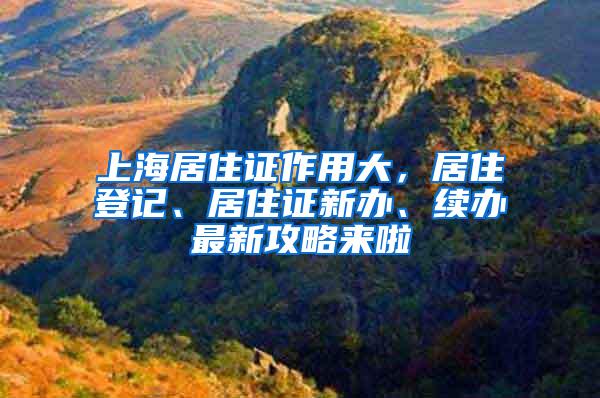 上海居住证作用大，居住登记、居住证新办、续办最新攻略来啦